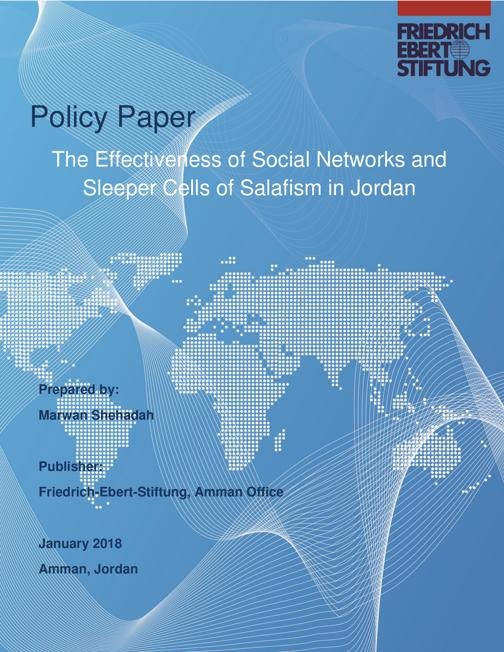 FRIEDRICH EBERT STIFTUNG

Policy Paper

The Effectiveness of Social Networks and Sleeper Cells of Salafism in Jordan

Prepared by:
Marwan Shehadah

Publisher:
Friedrich-Ebert-Stiftung, Amman Office

January 2018
Amman, Jordan